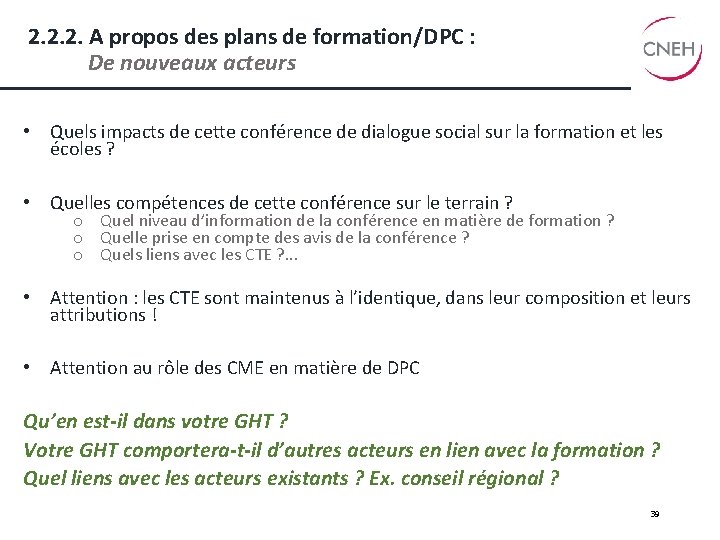 2.2.2. A propos des plans de formation/DPC :
De nouveaux acteurs

CNEH

• Quels impacts de cette conférence de dialogue social sur la formation et les écoles ?

• Quelles compétences de cette conférence sur le terrain ?
o Quel niveau d'information de la conférence en matière de formation ?
o Quelle prise en compte des avis de la conférence ?
o Quels liens avec les CTE ?...

• Attention : les CTE sont maintenus à l'identique, dans leur composition et leurs attributions !

• Attention au rôle des CME en matière de DPC

Qu'en est-il dans votre GHT ?
Votre GHT comportera-t-il d'autres acteurs en lien avec la formation ?
Quel liens avec les acteurs existants ? Ex. conseil régional ?

39